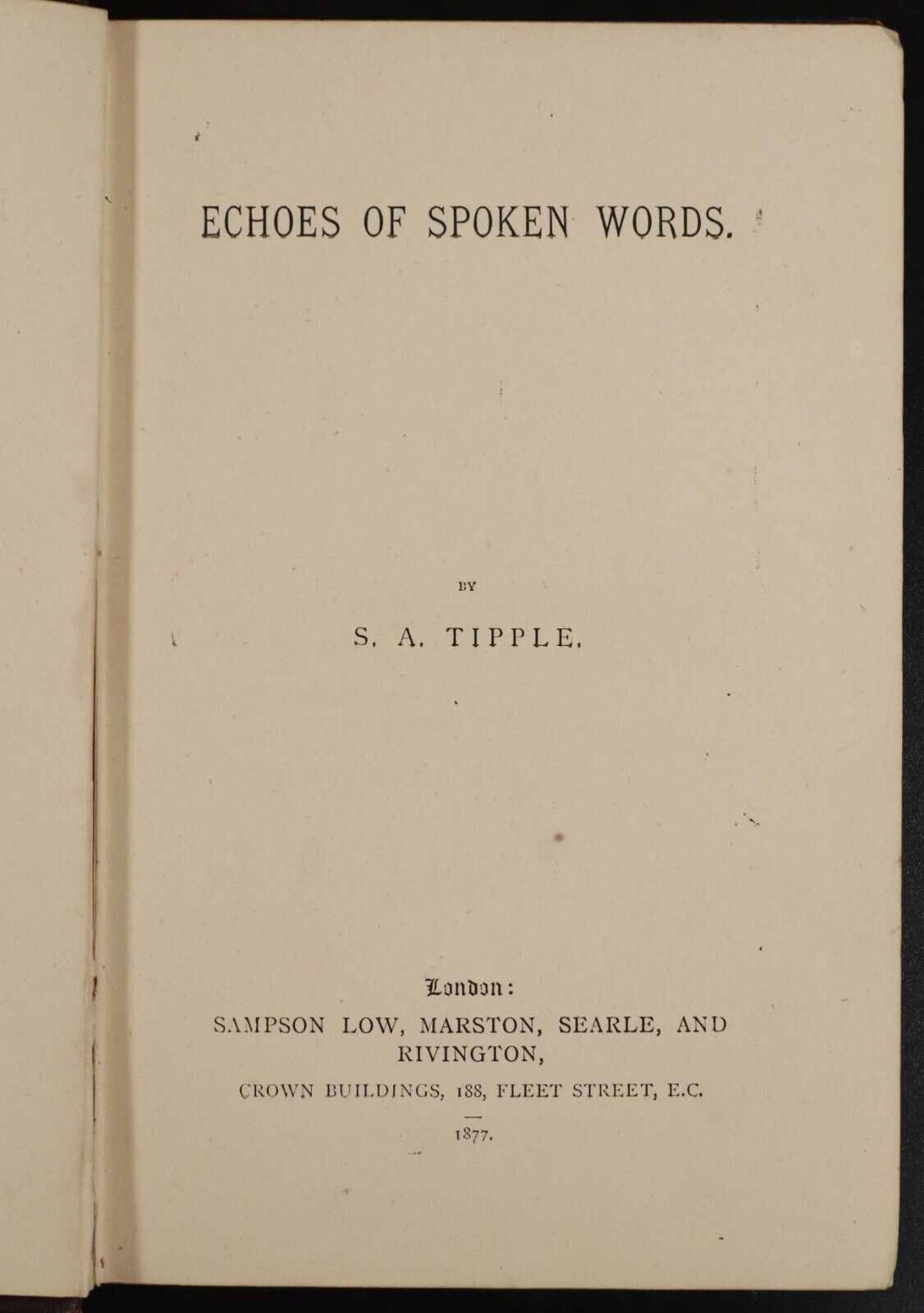 ECHOES OF SPOKEN WORDS.

BY

S. A. TIPPLE.

London:
SAMPSON LOW, MARSTON, SEARLE, AND RIVINGTON,
CROWN BUILDINGS, 188, FLEET STREET, E.C.

1877.